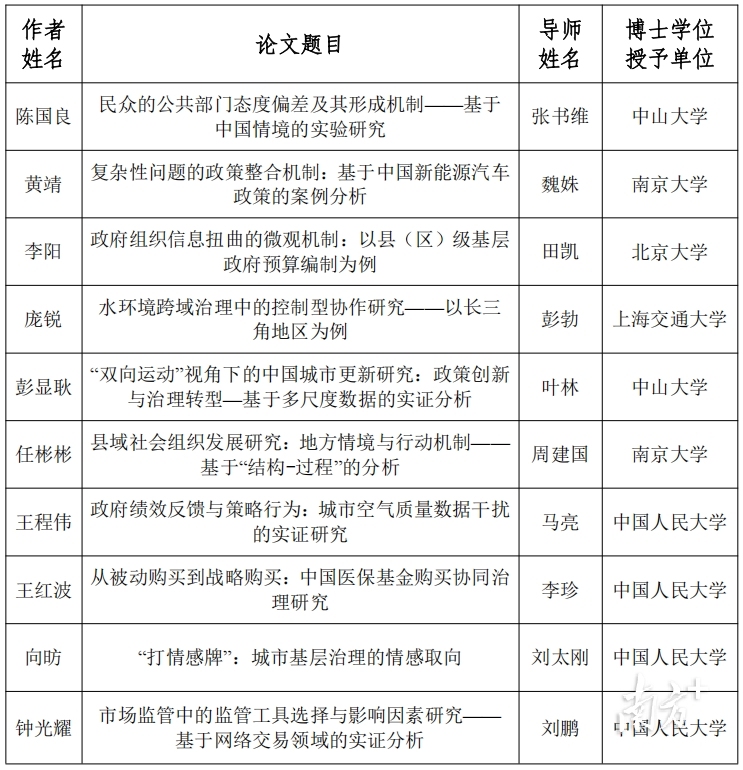 | 作者姓名 | 论文题目 | 导师姓名 | 博士学位授予单位 |
|---|---|---|---|
| 陈国良 | 民众的公共部门态度偏差及其形成机制——基于中国情境的实验研究 | 张书维 | 中山大学 |
| 黄靖 | 复杂性问题的政策整合机制：基于中国新能源汽车政策的案例分析 | 魏姝 | 南京大学 |
| 李阳 | 政府组织信息扭曲的微观机制：以县（区）级基层政府预算编制为例 | 田凯 | 北京大学 |
| 庞锐 | 水环境跨域治理中的控制型协作研究——以长三角地区为例 | 彭勃 | 上海交通大学 |
| 彭显耿 | “双向运动”视角下的中国城市更新研究：政策创新与治理转型—基于多尺度数据的实证分析 | 叶林 | 中山大学 |
| 任彬彬 | 县域社会组织发展研究：地方情境与行动机制——基于“结构-过程”的分析 | 周建国 | 南京大学 |
| 王程伟 | 政府绩效反馈与策略行为：城市空气质量数据干扰的实证研究 | 马亮 | 中国人民大学 |
| 王红波 | 从被动购买到战略购买：中国医保基金购买协同治理研究 | 李珍 | 中国人民大学 |
| 向昉 | “打情感牌”：城市基层治理的情感取向 | 刘太刚 | 中国人民大学 |
| 钟光耀 | 市场监管中的监管工具选择与影响因素研究——基于网络交易领域的实证分析 | 刘鹏 | 中国人民大学 |

南方+